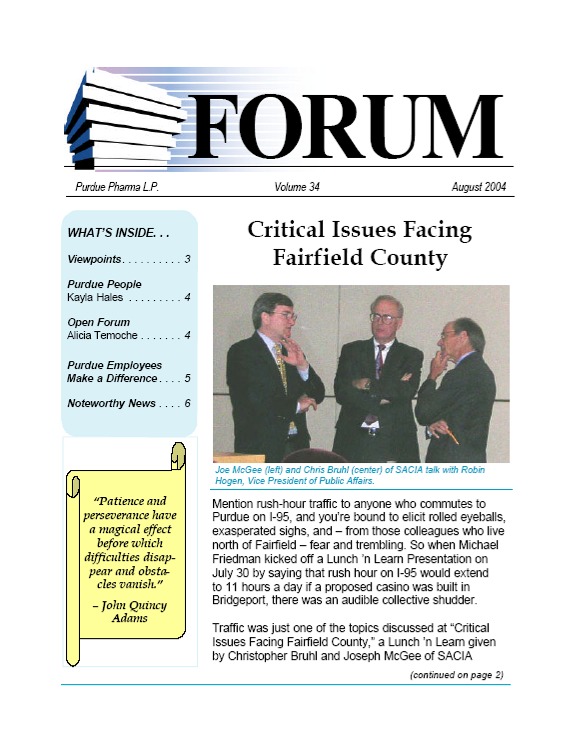 FORUM

Purdue Pharma L.P. Volume 34 August 2004

WHAT'S INSIDE. . .

Viewpoints. . . . . . . . . . 3

Purdue People
Kayla Hales . . . . . . . . . 4

Open Forum
Alicia Temoche . . . . . . . 4

Purdue Employees Make a Difference . . . . 5

Noteworthy News . . . . 6

"Patience and perseverance have a magical effect before which difficulties disappear and obstacles vanish."
– John Quincy Adams

Critical Issues Facing Fairfield County

Joe McGee (left) and Chris Bruhl (center) of SACIA talk with Robin Hogen, Vice President of Public Affairs.

Mention rush-hour traffic to anyone who commutes to Purdue on I-95, and you're bound to elicit rolled eyeballs, exasperated sighs, and – from those colleagues who live north of Fairfield – fear and trembling. So when Michael Friedman kicked off a Lunch 'n Learn Presentation on July 30 by saying that rush hour on I-95 would extend to 11 hours a day if a proposed casino was built in Bridgeport, there was an audible collective shudder.

Traffic was just one of the topics discussed at "Critical Issues Facing Fairfield County," a Lunch 'n Learn given by Christopher Bruhl and Joseph McGee of SACIA

(continued on page 2)